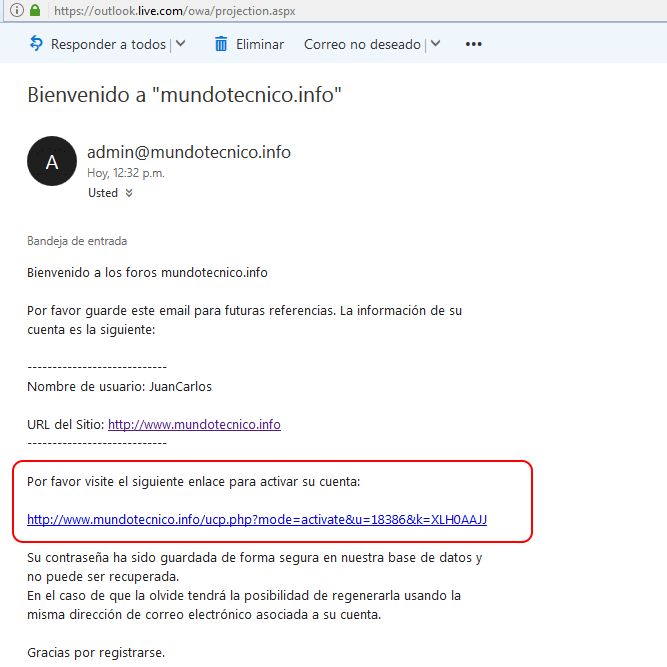 https://outlook.live.com/owa/projection.aspx

Responder a todos | Eliminar Correo no deseado | •••

Bienvenido a "mundotecnico.info"

A

admin@mundotecnico.info
Hoy, 12:32 p.m.
Usted

Bandeja de entrada

Bienvenido a los foros mundotecnico.info

Por favor guarde este email para futuras referencias. La información de su cuenta es la siguiente:

----------------------------
Nombre de usuario: JuanCarlos

URL del Sitio: http://www.mundotecnico.info
----------------------------

Por favor visite el siguiente enlace para activar su cuenta:

http://www.mundotecnico.info/ucp.php?mode=activate&u=18386&k=XLH0AAJJ

Su contraseña ha sido guardada de forma segura en nuestra base de datos y no puede ser recuperada.
En el caso de que la olvide tendrá la posibilidad de regenerarla usando la misma dirección de correo electrónico asociada a su cuenta.

Gracias por registrarse.